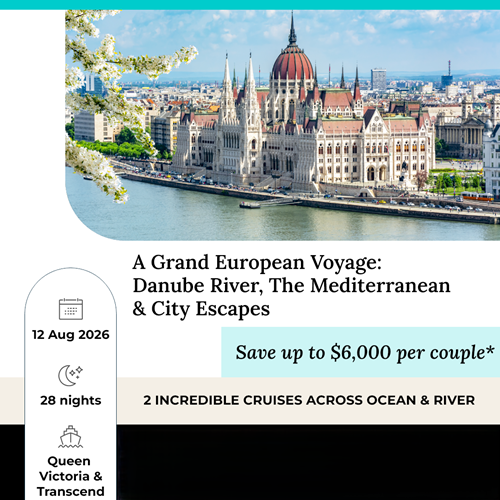 A Grand European Voyage: Danube River, The Mediterranean & City Escapes

12 Aug 2026

28 nights

Queen Victoria & Transcend

Save up to $6,000 per couple*

2 INCREDIBLE CRUISES ACROSS OCEAN & RIVER